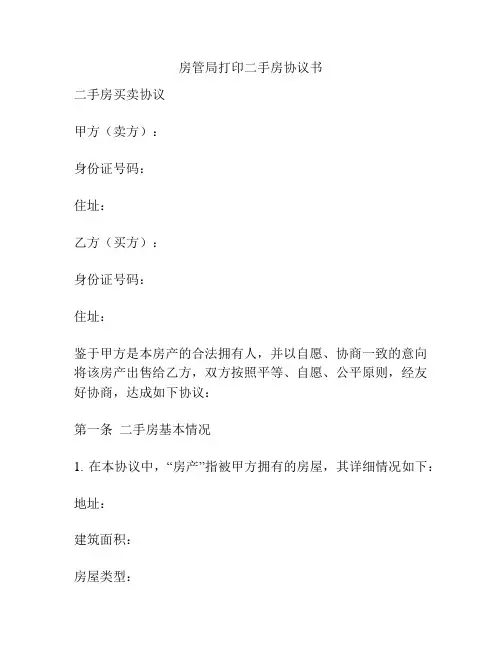 房管局打印二手房协议书

二手房买卖协议

甲方（卖方）：

身份证号码：

住址：

乙方（买方）：

身份证号码：

住址：

鉴于甲方是本房产的合法拥有人，并以自愿、协商一致的意向将该房产出售给乙方，双方按照平等、自愿、公平原则，经友好协商，达成如下协议：

第一条 二手房基本情况

1. 在本协议中，“房产”指被甲方拥有的房屋，其详细情况如下：

地址：

建筑面积：

房屋类型：